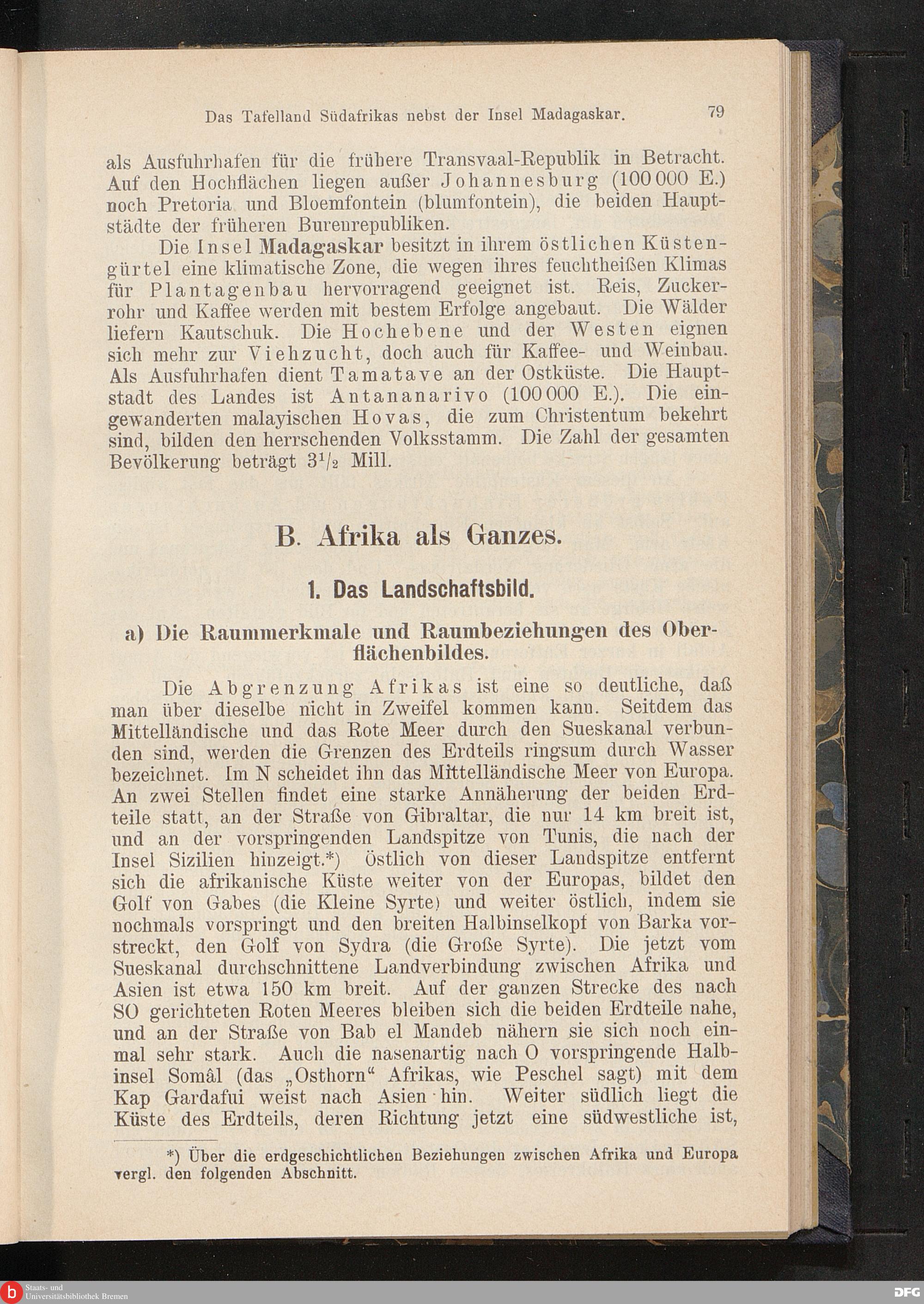 Das Tafelland Südafrikas nebst der Insel Madagaskar. 79

als Ausfuhrhafen für die frühere Transvaal-Republik in Betracht. Auf den Hochflächen liegen außer Johannesburg (100 000 E.) noch Pretoria und Bloemfontein (blumfontein), die beiden Hauptstädte der früheren Burenrepubliken.

Die Insel Madagaskar besitzt in ihrem östlichen Küstengürtel eine klimatische Zone, die wegen ihres feuchtheißen Klimas für Plantagenbau hervorragend geeignet ist. Reis, Zuckerrohr und Kaffee werden mit bestem Erfolge angebaut. Die Wälder liefern Kautschuk. Die Hochebene und der Westen eignen sich mehr zur Viehzucht, doch auch für Kaffee- und Weinbau. Als Ausfuhrhafen dient Tamatave an der Ostküste. Die Hauptstadt des Landes ist Antananarivo (100 000 E.). Die eingewanderten malayischen Hovas, die zum Christentum bekehrt sind, bilden den herrschenden Volksstamm. Die Zahl der gesamten Bevölkerung beträgt $3^1/_2$ Mill.

B. Afrika als Ganzes.

1. Das Landschaftsbild.

a) Die Raummerkmale und Raumbeziehungen des Oberflächenbildes.

Die Abgrenzung Afrikas ist eine so deutliche, daß man über dieselbe nicht in Zweifel kommen kann. Seitdem das Mittelländische und das Rote Meer durch den Sueskanal verbunden sind, werden die Grenzen des Erdteils ringsum durch Wasser bezeichnet. Im N scheidet ihn das Mittelländische Meer von Europa. An zwei Stellen findet eine starke Annäherung der beiden Erdteile statt, an der Straße von Gibraltar, die nur 14 km breit ist, und an der vorspringenden Landspitze von Tunis, die nach der Insel Sizilien hinzeigt.*) Östlich von dieser Landspitze entfernt sich die afrikanische Küste weiter von der Europas, bildet den Golf von Gabes (die Kleine Syrte) und weiter östlich, indem sie nochmals vorspringt und den breiten Halbinselkopf von Barka vorstreckt, den Golf von Sydra (die Große Syrte). Die jetzt vom Sueskanal durchschnittene Landverbindung zwischen Afrika und Asien ist etwa 150 km breit. Auf der ganzen Strecke des nach SO gerichteten Roten Meeres bleiben sich die beiden Erdteile nahe, und an der Straße von Bab el Mandeb nähern sie sich noch einmal sehr stark. Auch die nasenartig nach O vorspringende Halbinsel Somâl (das „Osthorn“ Afrikas, wie Peschel sagt) mit dem Kap Gardafui weist nach Asien hin. Weiter südlich liegt die Küste des Erdteils, deren Richtung jetzt eine südwestliche ist,

*) Über die erdgeschichtlichen Beziehungen zwischen Afrika und Europa vergl. den folgenden Abschnitt.

Staats- und Universitätsbibliothek Bremen
DFG